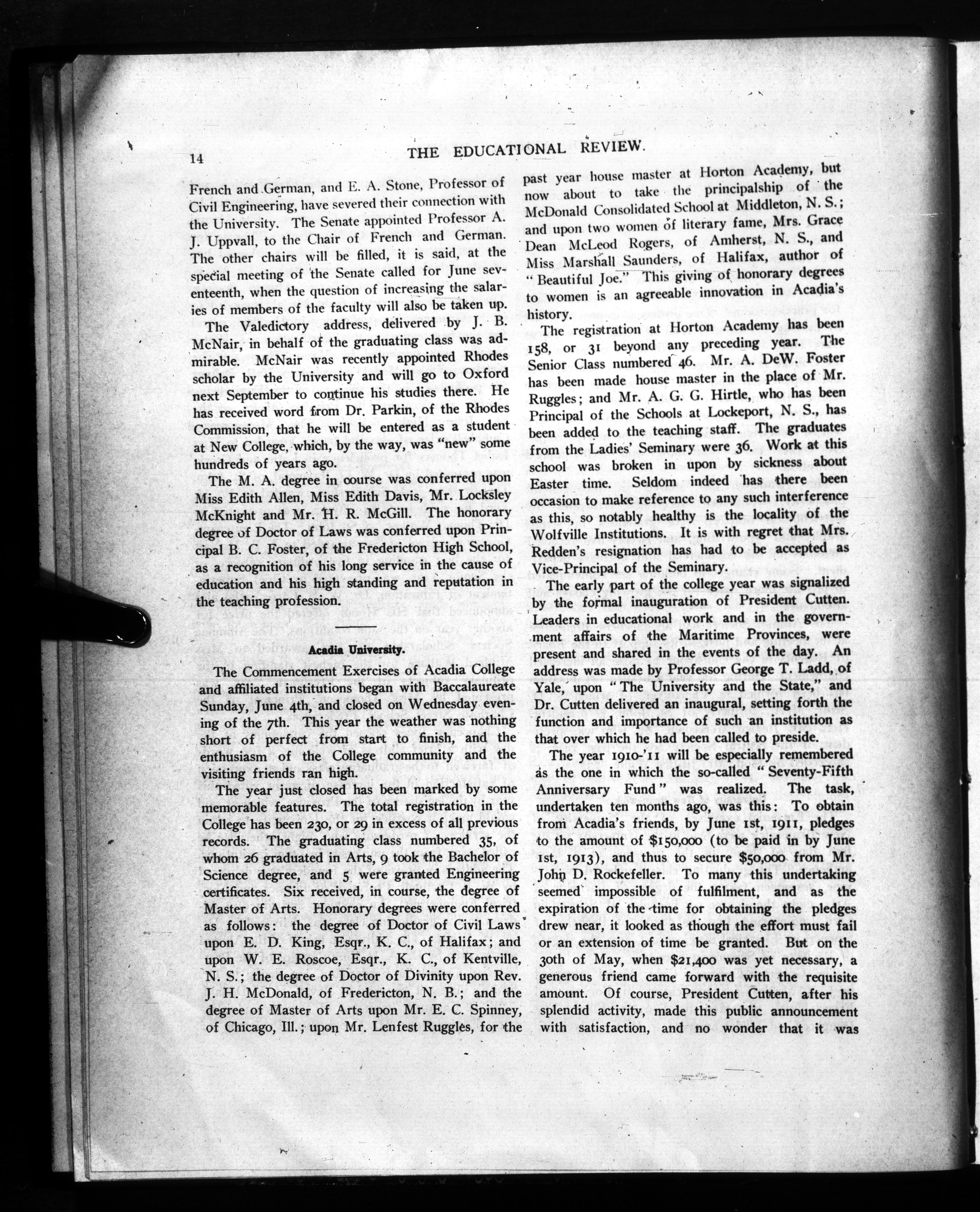 14 THE EDUCATIONAL REVIEW.

French and German, and E. A. Stone, Professor of Civil Engineering, have severed their connection with the University. The Senate appointed Professor A. J. Uppvall, to the Chair of French and German. The other chairs will be filled, it is said, at the special meeting of the Senate called for June seventeenth, when the question of increasing the salaries of members of the faculty will also be taken up.

The Valedictory address, delivered by J. B. McNair, in behalf of the graduating class was admirable. McNair was recently appointed Rhodes scholar by the University and will go to Oxford next September to continue his studies there. He has received word from Dr. Parkin, of the Rhodes Commission, that he will be entered as a student at New College, which, by the way, was "new" some hundreds of years ago.

The M. A. degree in course was conferred upon Miss Edith Allen, Miss Edith Davis, Mr. Locksley McKnight and Mr. H. R. McGill. The honorary degree of Doctor of Laws was conferred upon Principal B. C. Foster, of the Fredericton High School, as a recognition of his long service in the cause of education and his high standing and reputation in the teaching profession.

Acadia University.

The Commencement Exercises of Acadia College and affiliated institutions began with Baccalaureate Sunday, June 4th, and closed on Wednesday evening of the 7th. This year the weather was nothing short of perfect from start to finish, and the enthusiasm of the College community and the visiting friends ran high.

The year just closed has been marked by some memorable features. The total registration in the College has been 230, or 29 in excess of all previous records. The graduating class numbered 35, of whom 26 graduated in Arts, 9 took the Bachelor of Science degree, and 5 were granted Engineering certificates. Six received, in course, the degree of Master of Arts. Honorary degrees were conferred as follows: the degree of Doctor of Civil Laws upon E. D. King, Esqr., K. C., of Halifax; and upon W. E. Roscoe, Esqr., K. C., of Kentville, N. S.; the degree of Doctor of Divinity upon Rev. J. H. McDonald, of Fredericton, N. B.; and the degree of Master of Arts upon Mr. E. C. Spinney, of Chicago, Ill.; upon Mr. Lenfest Ruggles, for the past year house master at Horton Academy, but now about to take the principalship of the McDonald Consolidated School at Middleton, N. S.; and upon two women of literary fame, Mrs. Grace Dean McLeod Rogers, of Amherst, N. S., and Miss Marshall Saunders, of Halifax, author of "Beautiful Joe." This giving of honorary degrees to women is an agreeable innovation in Acadia's history.

The registration at Horton Academy has been 158, or 31 beyond any preceding year. The Senior Class numbered 46. Mr. A. DeW. Foster has been made house master in the place of Mr. Ruggles; and Mr. A. G. G. Hirtle, who has been Principal of the Schools at Lockeport, N. S., has been added to the teaching staff. The graduates from the Ladies' Seminary were 36. Work at this school was broken in upon by sickness about Easter time. Seldom indeed has there been occasion to make reference to any such interference as this, so notably healthy is the locality of the Wolfville Institutions. It is with regret that Mrs. Redden's resignation has had to be accepted as Vice-Principal of the Seminary.

The early part of the college year was signalized by the formal inauguration of President Cutten. Leaders in educational work and in the government affairs of the Maritime Provinces, were present and shared in the events of the day. An address was made by Professor George T. Ladd, of Yale, upon "The University and the State," and Dr. Cutten delivered an inaugural, setting forth the function and importance of such an institution as that over which he had been called to preside.

The year 1910-'11 will be especially remembered as the one in which the so-called "Seventy-Fifth Anniversary Fund" was realized. The task, undertaken ten months ago, was this: To obtain from Acadia's friends, by June 1st, 1911, pledges to the amount of $150,000 (to be paid in by June 1st, 1913), and thus to secure $50,000 from Mr. John D. Rockefeller. To many this undertaking seemed impossible of fulfilment, and as the expiration of the time for obtaining the pledges drew near, it looked as though the effort must fail or an extension of time be granted. But on the 30th of May, when $21,400 was yet necessary, a generous friend came forward with the requisite amount. Of course, President Cutten, after his splendid activity, made this public announcement with satisfaction, and no wonder that it was